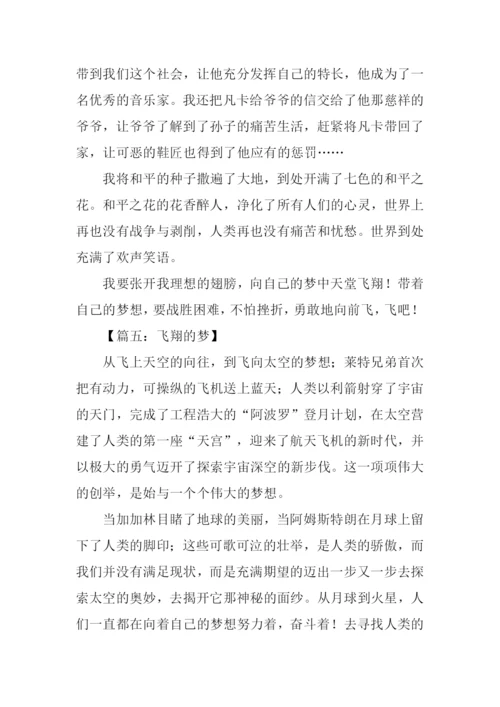 带到我们这个社会，让他充分发挥自己的特长，他成为了一名优秀的音乐家。我还把凡卡给爷爷的信交给了他那慈祥的爷爷，让爷爷了解到了孙子的痛苦生活，赶紧将凡卡带回了家，让可恶的鞋匠也得到了他应有的惩罚……

我将和平的种子撒遍了大地，到处开满了七色的和平之花。和平之花的花香醉人，净化了所有人们的心灵，世界上再也没有战争与剥削，人类再也没有痛苦和忧愁。世界到处充满了欢声笑语。

我要张开我理想的翅膀，向自己的梦中天堂飞翔！带着自己的梦想，要战胜困难，不怕挫折，勇敢地向前飞，飞吧！

【篇五：飞翔的梦】

从飞上天空的向往，到飞向太空的梦想；莱特兄弟首次把有动力，可操纵的飞机送上蓝天；人类以利箭射穿了宇宙的天门，完成了工程浩大的“阿波罗”登月计划，在太空营建了人类的第一座“天宫”，迎来了航天飞机的新时代，并以极大的勇气迈开了探索宇宙深空的新步伐。这一项项伟大的创举，是始与一个个伟大的梦想。

当加加林目睹了地球的美丽，当阿姆斯特朗在月球上留下了人类的脚印；这些可歌可泣的壮举，是人类的骄傲，而我们并没有满足现状，而是充满期望的迈出一步又一步去探索太空的奥妙，去揭开它那神秘的面纱。从月球到火星，人们一直都在向着自己的梦想努力着，奋斗着！去寻找人类的